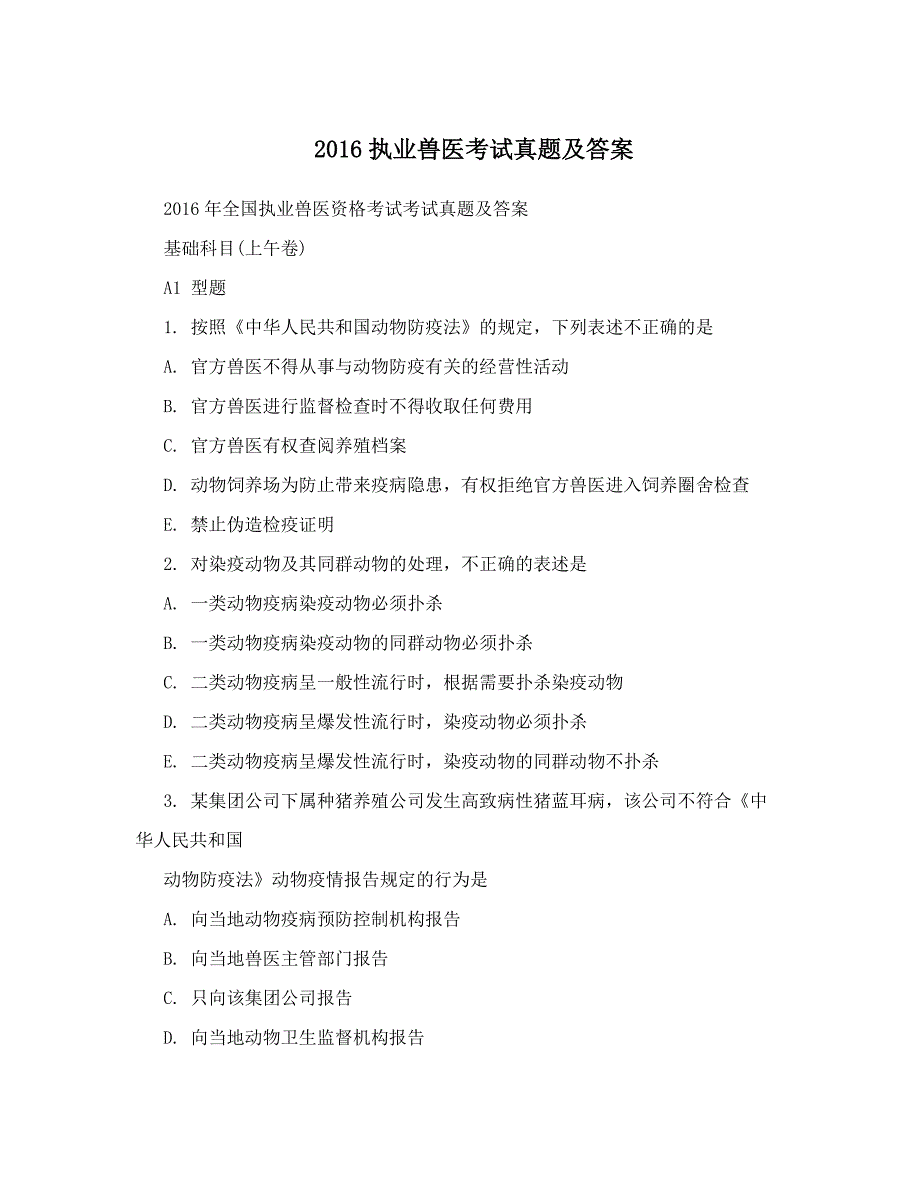 2016 执业兽医考试真题及答案

2016 年全国执业兽医资格考试考试真题及答案

基础科目(上午卷)

A1 型题

1. 按照《中华人民共和国动物防疫法》的规定，下列表述不正确的是

A. 官方兽医不得从事与动物防疫有关的经营性活动

B. 官方兽医进行监督检查时不得收取任何费用

C. 官方兽医有权查阅养殖档案

D. 动物饲养场为防止带来疫病隐患，有权拒绝官方兽医进入饲养圈舍检查

E. 禁止伪造检疫证明

2. 对染疫动物及其同群动物的处理，不正确的表述是

A. 一类动物疫病染疫动物必须扑杀

B. 一类动物疫病染疫动物的同群动物必须扑杀

C. 二类动物疫病呈一般性流行时，根据需要扑杀染疫动物

D. 二类动物疫病呈爆发性流行时，染疫动物必须扑杀

E. 二类动物疫病呈爆发性流行时，染疫动物的同群动物不扑杀

3. 某集团公司下属种猪养殖公司发生高致病性猪蓝耳病，该公司不符合《中华人民共和国

动物防疫法》动物疫情报告规定的行为是

A. 向当地动物疫病预防控制机构报告

B. 向当地兽医主管部门报告

C. 只向该集团公司报告

D. 向当地动物卫生监督机构报告